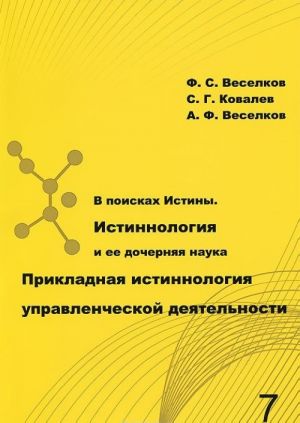 Ф. С. Веселков
С. Г. Ковалев
А. Ф. Веселков

В поисках Истины.

Истиннология

и ее дочерняя наука

Прикладная истиннология управленческой деятельности

7